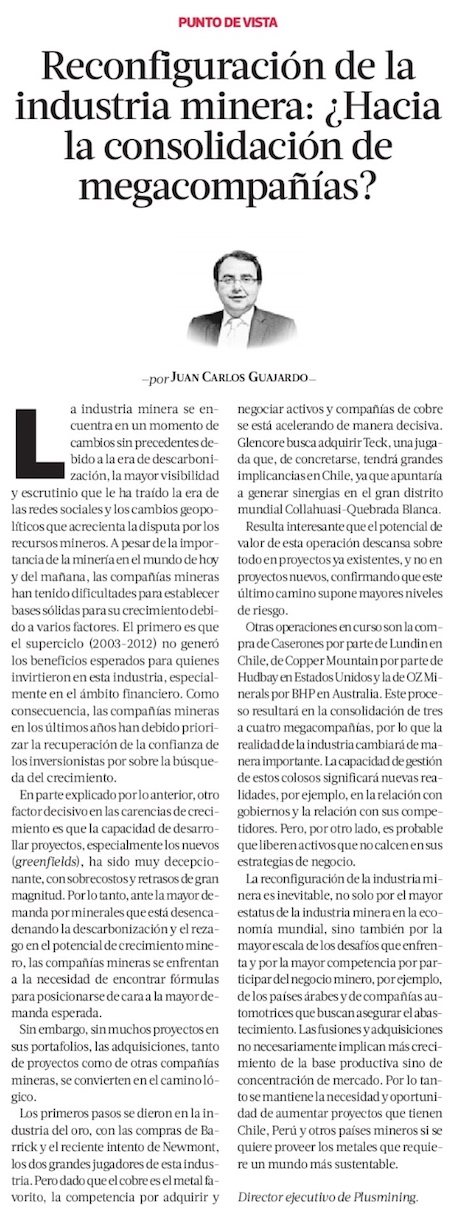 PUNTO DE VISTA

Reconfiguración de la industria minera: ¿Hacia la consolidación de megacompañías?

—por JUAN CARLOS GUAJARDO—

La industria minera se encuentra en un momento de cambios sin precedentes debido a la era de descarbonización, la mayor visibilidad y escrutinio que le ha traído la era de las redes sociales y los cambios geopolíticos que acrecienta la disputa por los recursos mineros. A pesar de la importancia de la minería en el mundo de hoy y del mañana, las compañías mineras han tenido dificultades para establecer bases sólidas para su crecimiento debido a varios factores. El primero es que el superciclo (2003-2012) no generó los beneficios esperados para quienes invirtieron en esta industria, especialmente en el ámbito financiero. Como consecuencia, las compañías mineras en los últimos años han debido priorizar la recuperación de la confianza de los inversionistas por sobre la búsqueda del crecimiento.

En parte explicado por lo anterior, otro factor decisivo en las carencias de crecimiento es que la capacidad de desarrollar proyectos, especialmente los nuevos (greenfields), ha sido muy decepcionante, con sobrecostos y retrasos de gran magnitud. Por lo tanto, ante la mayor demanda por minerales que está desencadenando la descarbonización y el rezago en el potencial de crecimiento minero, las compañías mineras se enfrentan a la necesidad de encontrar fórmulas para posicionarse de cara a la mayor demanda esperada.

Sin embargo, sin muchos proyectos en sus portafolios, las adquisiciones, tanto de proyectos como de otras compañías mineras, se convierten en el camino lógico.

Los primeros pasos se dieron en la industria del oro, con las compras de Barrick y el reciente intento de Newmont, los dos grandes jugadores de esta industria. Pero dado que el cobre es el metal favorito, la competencia por adquirir y negociar activos y compañías de cobre se está acelerando de manera decisiva. Glencore busca adquirir Teck, una jugada que, de concretarse, tendrá grandes implicancias en Chile, ya que apuntaría a generar sinergias en el gran distrito mundial Collahuasi-Quebrada Blanca.

Resulta interesante que el potencial de valor de esta operación descansa sobre todo en proyectos ya existentes, y no en proyectos nuevos, confirmando que este último camino supone mayores niveles de riesgo.

Otras operaciones en curso son la compra de Caserones por parte de Lundin en Chile, de Copper Mountain por parte de Hudbay en Estados Unidos y la de OZ Minerals por BHP en Australia. Este proceso resultará en la consolidación de tres a cuatro megacompañías, por lo que la realidad de la industria cambiará de manera importante. La capacidad de gestión de estos colosos significará nuevas realidades, por ejemplo, en la relación con gobiernos y la relación con sus competidores. Pero, por otro lado, es probable que liberen activos que no calcen en sus estrategias de negocio.

La reconfiguración de la industria minera es inevitable, no solo por el mayor estatus de la industria minera en la economía mundial, sino también por la mayor escala de los desafíos que enfrenta y por la mayor competencia por participar del negocio minero, por ejemplo, de los países árabes y de compañías automotrices que buscan asegurar el abastecimiento. Las fusiones y adquisiciones no necesariamente implican más crecimiento de la base productiva sino de concentración de mercado. Por lo tanto se mantiene la necesidad y oportunidad de aumentar proyectos que tienen Chile, Perú y otros países mineros si se quiere proveer los metales que requiere un mundo más sustentable.

Director ejecutivo de Plusmining.